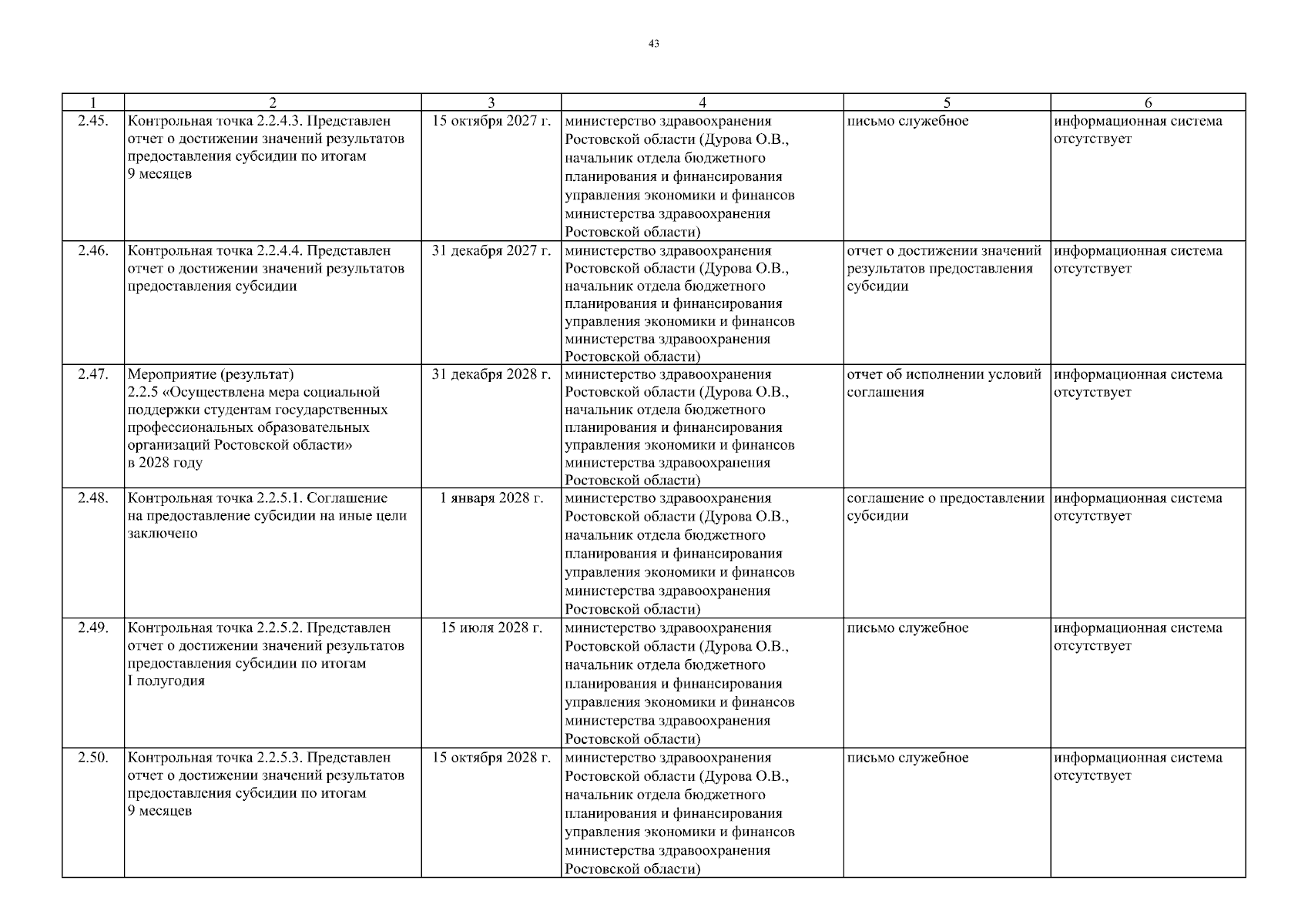 43

| 1 | 2 | 3 | 4 | 5 | 6 |
|---|---|---|---|---|---|
| 2.45. | Контрольная точка 2.2.4.3. Представлен отчет о достижении значений результатов предоставления субсидии по итогам 9 месяцев | 15 октября 2027 г. | министерство здравоохранения Ростовской области (Дурова О.В., начальник отдела бюджетного планирования и финансирования управления экономики и финансов министерства здравоохранения Ростовской области) | письмо служебное | информационная система отсутствует |
| 2.46. | Контрольная точка 2.2.4.4. Представлен отчет о достижении значений результатов предоставления субсидии | 31 декабря 2027 г. | министерство здравоохранения Ростовской области (Дурова О.В., начальник отдела бюджетного планирования и финансирования управления экономики и финансов министерства здравоохранения Ростовской области) | отчет о достижении значений результатов предоставления субсидии | информационная система отсутствует |
| 2.47. | Мероприятие (результат) 2.2.5 «Осуществлена мера социальной поддержки студентам государственных профессиональных образовательных организаций Ростовской области» в 2028 году | 31 декабря 2028 г. | министерство здравоохранения Ростовской области (Дурова О.В., начальник отдела бюджетного планирования и финансирования управления экономики и финансов министерства здравоохранения Ростовской области) | отчет об исполнении условий соглашения | информационная система отсутствует |
| 2.48. | Контрольная точка 2.2.5.1. Соглашение на предоставление субсидии на иные цели заключено | 1 января 2028 г. | министерство здравоохранения Ростовской области (Дурова О.В., начальник отдела бюджетного планирования и финансирования управления экономики и финансов министерства здравоохранения Ростовской области) | соглашение о предоставлении субсидии | информационная система отсутствует |
| 2.49. | Контрольная точка 2.2.5.2. Представлен отчет о достижении значений результатов предоставления субсидии по итогам I полугодия | 15 июля 2028 г. | министерство здравоохранения Ростовской области (Дурова О.В., начальник отдела бюджетного планирования и финансирования управления экономики и финансов министерства здравоохранения Ростовской области) | письмо служебное | информационная система отсутствует |
| 2.50. | Контрольная точка 2.2.5.3. Представлен отчет о достижении значений результатов предоставления субсидии по итогам 9 месяцев | 15 октября 2028 г. | министерство здравоохранения Ростовской области (Дурова О.В., начальник отдела бюджетного планирования и финансирования управления экономики и финансов министерства здравоохранения Ростовской области) | письмо служебное | информационная система отсутствует |